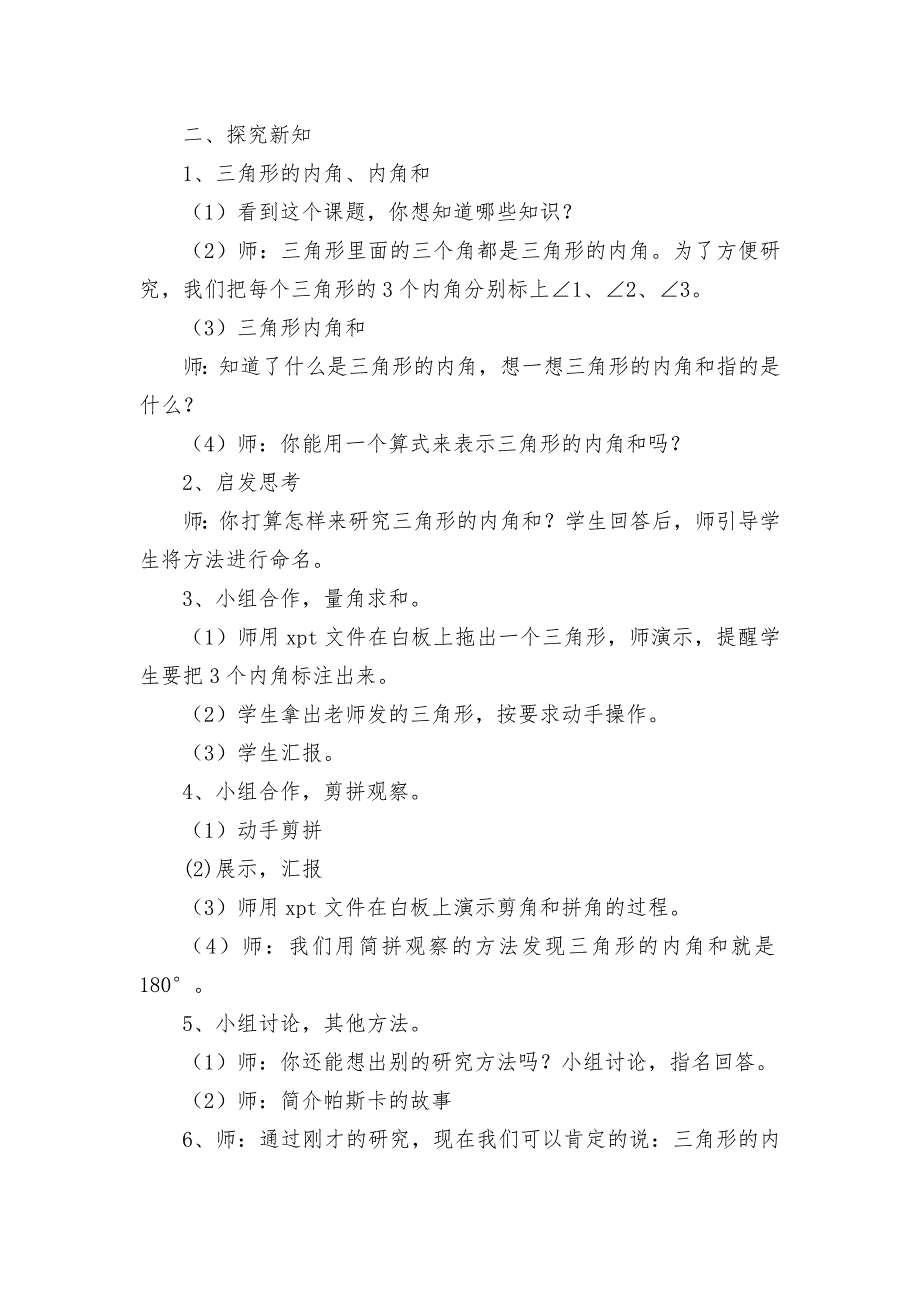 二、探究新知

1、三角形的内角、内角和

（1）看到这个课题，你想知道哪些知识？

（2）师：三角形里面的三个角都是三角形的内角。为了方便研究，我们把每个三角形的3个内角分别标上∠1、∠2、∠3。

（3）三角形内角和

师: 知道了什么是三角形的内角，想一想三角形的内角和指的是什么？

（4）师：你能用一个算式来表示三角形的内角和吗？

2、启发思考

师: 你打算怎样来研究三角形的内角和？学生回答后，师引导学生将方法进行命名。

3、小组合作，量角求和。

（1）师用xpt文件在白板上拖出一个三角形，师演示，提醒学生要把3个内角标注出来。

（2）学生拿出老师发的三角形，按要求动手操作。

（3）学生汇报。

4、小组合作，剪拼观察。

（1）动手剪拼

(2)展示，汇报

（3）师用xpt文件在白板上演示剪角和拼角的过程。

（4）师：我们用简拼观察的方法发现三角形的内角和就是180°。

5、小组讨论，其他方法。

（1）师：你还能想出别的研究方法吗？小组讨论，指名回答。

（2）师：简介帕斯卡的故事

6、师：通过刚才的研究，现在我们可以肯定的说：三角形的内